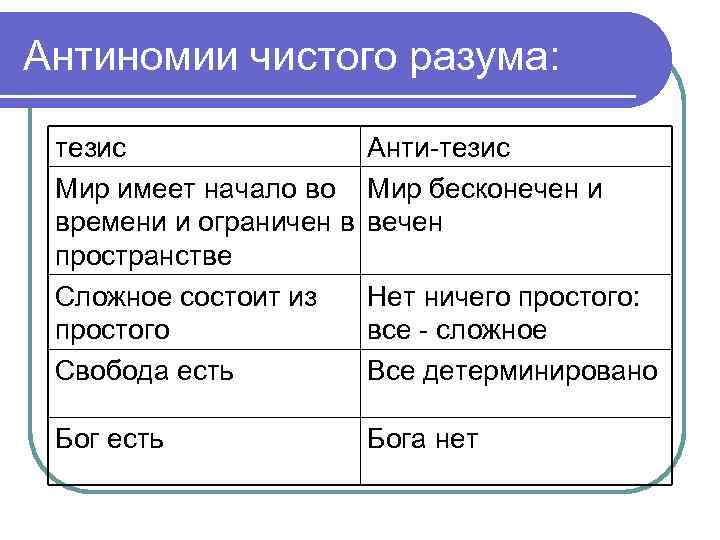 Антиномии чистого разума:

| тезис | Анти-тезис |
|---|---|
| Мир имеет начало во времени и ограничен в пространстве | Мир бесконечен и вечен |
| Сложное состоит из простого | Нет ничего простого: все - сложное |
| Свобода есть | Все детерминировано |
| Бог есть | Бога нет |